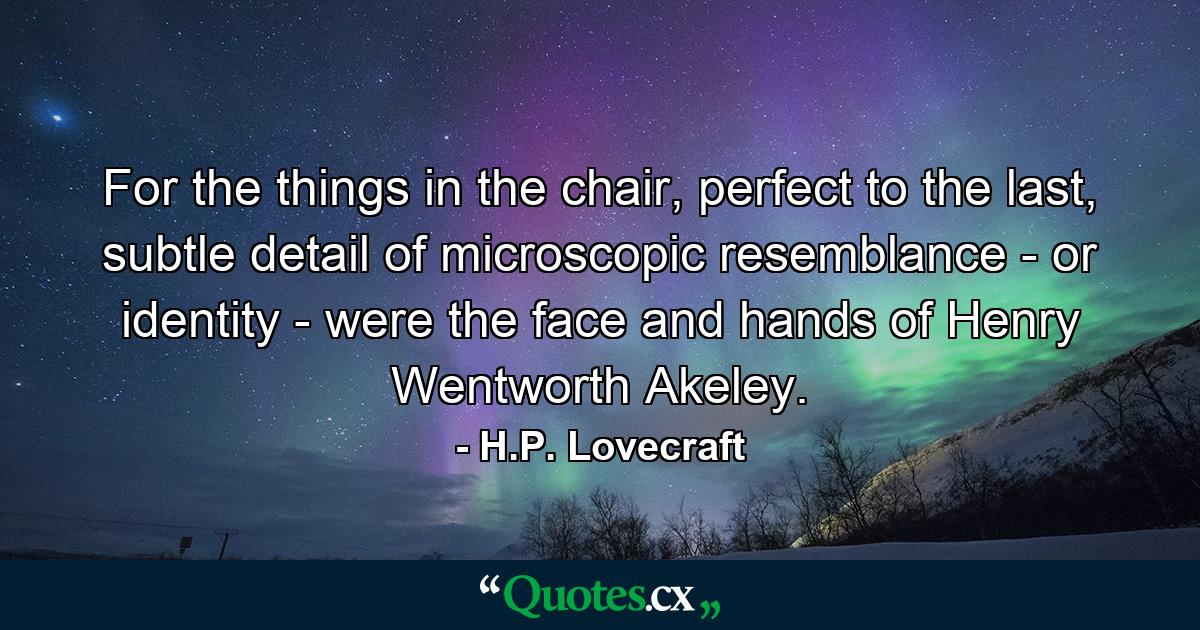 For the things in the chair, perfect to the last, subtle detail of microscopic resemblance - or identity - were the face and hands of Henry Wentworth Akeley.

- H.P. Lovecraft

“Quotes.cx„